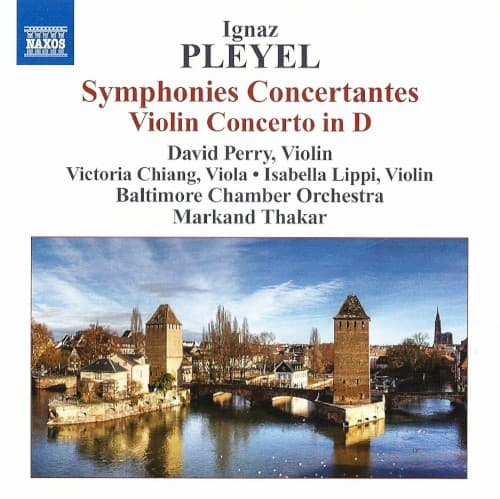 NAXOS

Ignaz
PLEYEL

Symphonies Concertantes
Violin Concerto in D

David Perry, Violin
Victoria Chiang, Viola • Isabella Lippi, Violin
Baltimore Chamber Orchestra
Markand Thakar